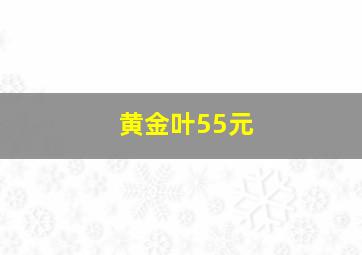 黄金叶55元